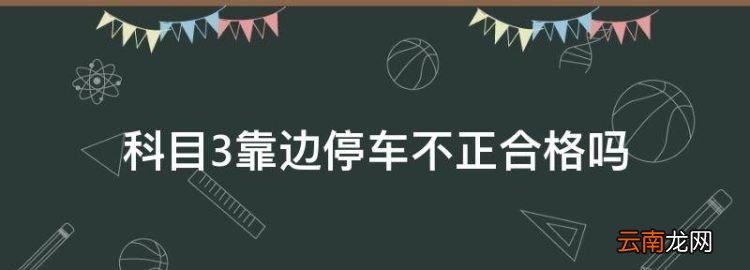 科目3靠边停车不正合格吗

云南龙网